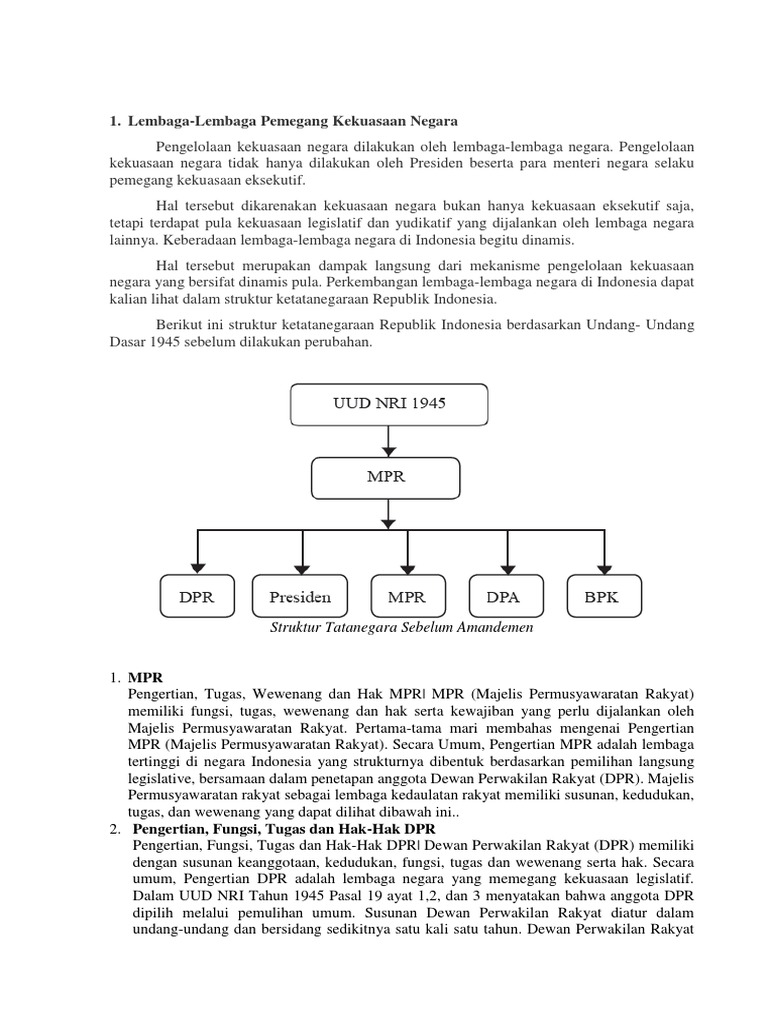 1. Lembaga-Lembaga Pemegang Kekuasaan Negara

Pengelolaan kekuasaan negara dilakukan oleh lembaga-lembaga negara. Pengelolaan kekuasaan negara tidak hanya dilakukan oleh Presiden beserta para menteri negara selaku pemegang kekuasaan eksekutif.

Hal tersebut dikarenakan kekuasaan negara bukan hanya kekuasaan eksekutif saja, tetapi terdapat pula kekuasaan legislatif dan yudikatif yang dijalankan oleh lembaga negara lainnya. Keberadaan lembaga-lembaga negara di Indonesia begitu dinamis.

Hal tersebut merupakan dampak langsung dari mekanisme pengelolaan kekuasaan negara yang bersifat dinamis pula. Perkembangan lembaga-lembaga negara di Indonesia dapat kalian lihat dalam struktur ketatanegaraan Republik Indonesia.

Berikut ini struktur ketatanegaraan Republik Indonesia berdasarkan Undang- Undang Dasar 1945 sebelum dilakukan perubahan.

UUD NRI 1945

MPR

DPR

Presiden

MPR

DPA

BPK

Struktur Tatanegara Sebelum Amandemen

1. MPR
Pengertian, Tugas, Wewenang dan Hak MPR| MPR (Majelis Permusyawaratan Rakyat) memiliki fungsi, tugas, wewenang dan hak serta kewajiban yang perlu dijalankan oleh Majelis Permusyawaratan Rakyat. Pertama-tama mari membahas mengenai Pengertian MPR (Majelis Permusyawaratan Rakyat). Secara Umum, Pengertian MPR adalah lembaga tertinggi di negara Indonesia yang strukturnya dibentuk berdasarkan pemilihan langsung legislative, bersamaan dalam penetapan anggota Dewan Perwakilan Rakyat (DPR). Majelis Permusyawaratan rakyat sebagai lembaga kedaulatan rakyat memiliki susunan, kedudukan, tugas, dan wewenang yang dapat dilihat dibawah ini..

2. Pengertian, Fungsi, Tugas dan Hak-Hak DPR
Pengertian, Fungsi, Tugas dan Hak-Hak DPR| Dewan Perwakilan Rakyat (DPR) memiliki dengan susunan keanggotaan, kedudukan, fungsi, tugas dan wewenang serta hak. Secara umum, Pengertian DPR adalah lembaga negara yang memegang kekuasaan legislatif. Dalam UUD NRI Tahun 1945 Pasal 19 ayat 1,2, dan 3 menyatakan bahwa anggota DPR dipilih melalui pemulihan umum. Susunan Dewan Perwakilan Rakyat diatur dalam undang-undang dan bersidang sedikitnya satu kali satu tahun. Dewan Perwakilan Rakyat